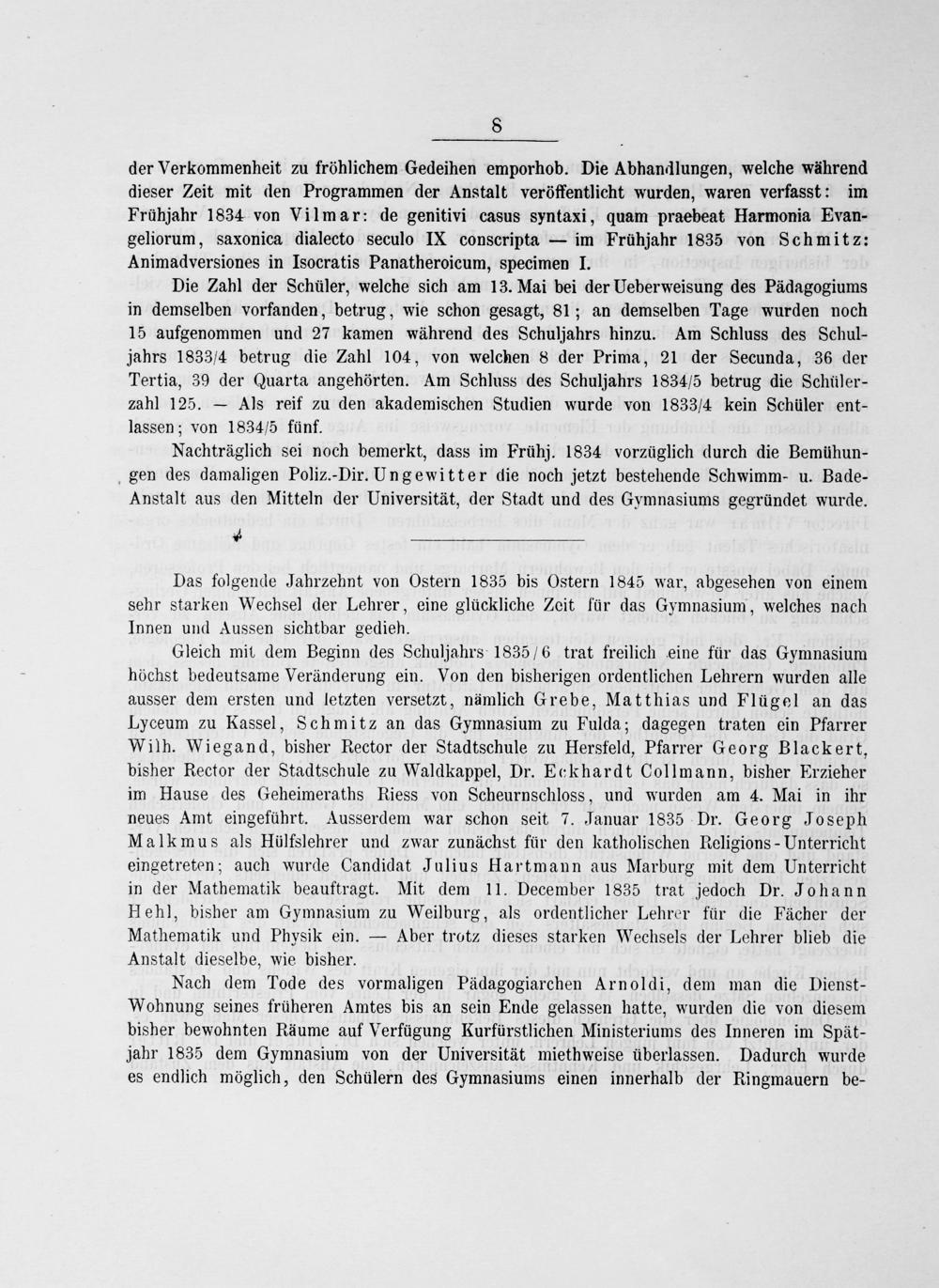 8

der Verkommenheit zu fröhlichem Gedeihen emporhob. Die Abhandlungen, welche während dieser Zeit mit den Programmen der Anstalt veröffentlicht wurden, waren verfasst: im Frühjahr 1834 von Vilmar: de genitivi casus syntaxi, quam praebeat Harmonia Evangeliorum, saxonica dialecto seculo IX conscripta — im Frühjahr 1835 von Schmitz: Animadversiones in Isocratis Panatheroicum, specimen I.

Die Zahl der Schüler, welche sich am 13. Mai bei der Ueberweisung des Pädagogiums in demselben vorfanden, betrug, wie schon gesagt, 81; an demselben Tage wurden noch 15 aufgenommen und 27 kamen während des Schuljahrs hinzu. Am Schluss des Schuljahrs 1833/4 betrug die Zahl 104, von welchen 8 der Prima, 21 der Secunda, 36 der Tertia, 39 der Quarta angehörten. Am Schluss des Schuljahrs 1834/5 betrug die Schülerzahl 125. — Als reif zu den akademischen Studien wurde von 1833/4 kein Schüler entlassen; von 1834/5 fünf.

Nachträglich sei noch bemerkt, dass im Frühj. 1834 vorzüglich durch die Bemühungen des damaligen Poliz.-Dir. Ungewitter die noch jetzt bestehende Schwimm- u. Bade-Anstalt aus den Mitteln der Universität, der Stadt und des Gymnasiums gegründet wurde.

Das folgende Jahrzehnt von Ostern 1835 bis Ostern 1845 war, abgesehen von einem sehr starken Wechsel der Lehrer, eine glückliche Zeit für das Gymnasium, welches nach Innen und Aussen sichtbar gedieh.

Gleich mit dem Beginn des Schuljahrs 1835/6 trat freilich eine für das Gymnasium höchst bedeutsame Veränderung ein. Von den bisherigen ordentlichen Lehrern wurden alle ausser dem ersten und letzten versetzt, nämlich Grebe, Matthias und Flügel an das Lyceum zu Kassel, Schmitz an das Gymnasium zu Fulda; dagegen traten ein Pfarrer Wilh. Wiegand, bisher Rector der Stadtschule zu Hersfeld, Pfarrer Georg Blackert, bisher Rector der Stadtschule zu Waldkappel, Dr. Eckhardt Collmann, bisher Erzieher im Hause des Geheimeraths Riess von Scheurnschloss, und wurden am 4. Mai in ihr neues Amt eingeführt. Ausserdem war schon seit 7. Januar 1835 Dr. Georg Joseph Malkmus als Hülfslehrer und zwar zunächst für den katholischen Religions-Unterricht eingetreten; auch wurde Candidat Julius Hartmann aus Marburg mit dem Unterricht in der Mathematik beauftragt. Mit dem 11. December 1835 trat jedoch Dr. Johann Hehl, bisher am Gymnasium zu Weilburg, als ordentlicher Lehrer für die Fächer der Mathematik und Physik ein. — Aber trotz dieses starken Wechsels der Lehrer blieb die Anstalt dieselbe, wie bisher.

Nach dem Tode des vormaligen Pädagogiarchen Arnoldi, dem man die Dienst-Wohnung seines früheren Amtes bis an sein Ende gelassen hatte, wurden die von diesem bisher bewohnten Räume auf Verfügung Kurfürstlichen Ministeriums des Inneren im Spätjahr 1835 dem Gymnasium von der Universität miethweise überlassen. Dadurch wurde es endlich möglich, den Schülern des Gymnasiums einen innerhalb der Ringmauern be-